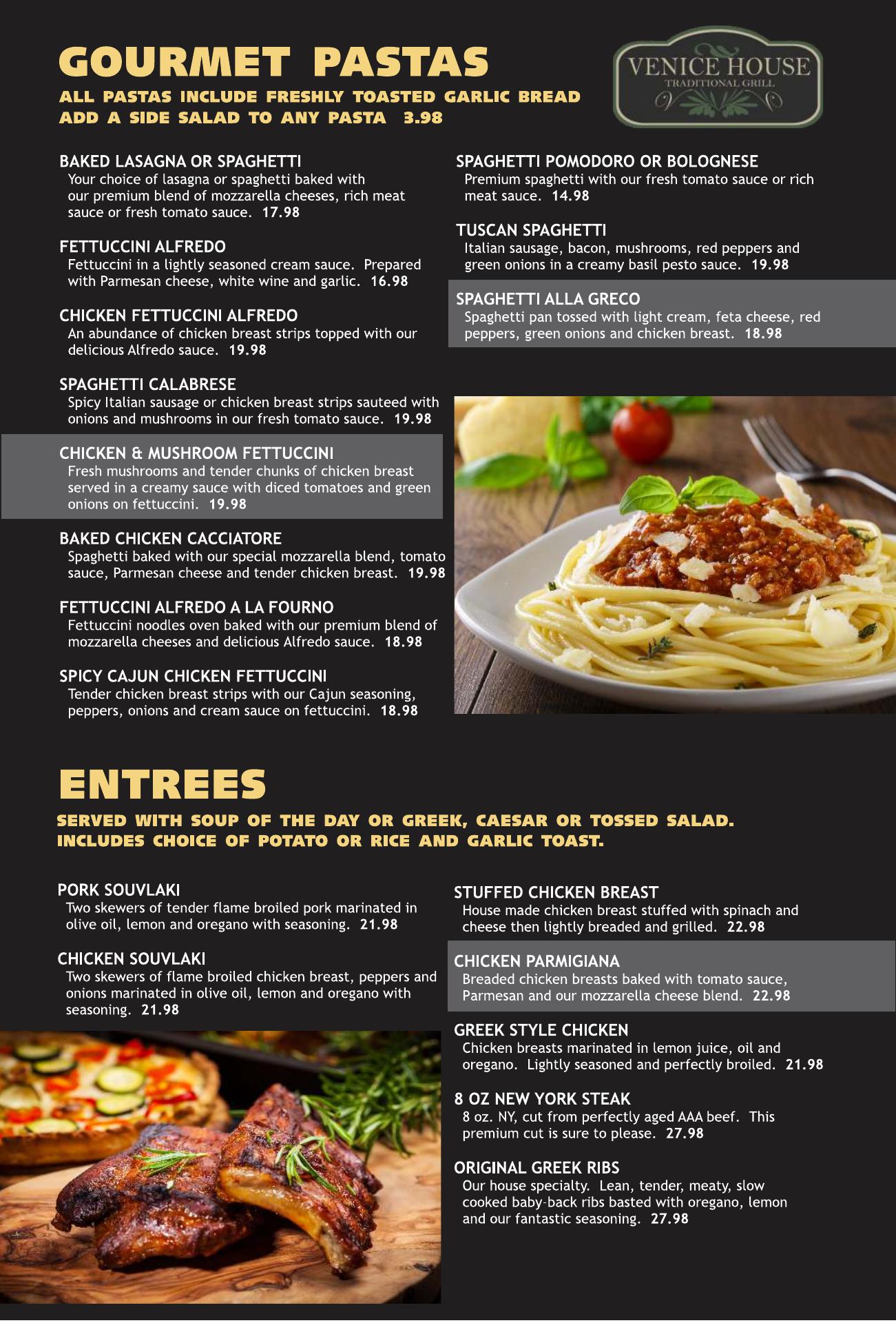 GOURMET PASTAS
ALL PASTAS INCLUDE FRESHLY TOASTED GARLIC BREAD
ADD A SIDE SALAD TO ANY PASTA 3.98

VENICE HOUSE
TRADITIONAL GRILL

BAKED LASAGNA OR SPAGHETTI
Your choice of lasagna or spaghetti baked with our premium blend of mozzarella cheeses, rich meat sauce or fresh tomato sauce. 17.98

FETTUCCINI ALFREDO
Fettuccini in a lightly seasoned cream sauce. Prepared with Parmesan cheese, white wine and garlic. 16.98

CHICKEN FETTUCCINI ALFREDO
An abundance of chicken breast strips topped with our delicious Alfredo sauce. 19.98

SPAGHETTI CALABRESE
Spicy Italian sausage or chicken breast strips sauteed with onions and mushrooms in our fresh tomato sauce. 19.98

CHICKEN & MUSHROOM FETTUCCINI
Fresh mushrooms and tender chunks of chicken breast served in a creamy sauce with diced tomatoes and green onions on fettuccini. 19.98

BAKED CHICKEN CACCIATORE
Spaghetti baked with our special mozzarella blend, tomato sauce, Parmesan cheese and tender chicken breast. 19.98

FETTUCCINI ALFREDO A LA FOURNO
Fettuccini noodles oven baked with our premium blend of mozzarella cheeses and delicious Alfredo sauce. 18.98

SPICY CAJUN CHICKEN FETTUCCINI
Tender chicken breast strips with our Cajun seasoning, peppers, onions and cream sauce on fettuccini. 18.98

SPAGHETTI POMODORO OR BOLOGNESE
Premium spaghetti with our fresh tomato sauce or rich meat sauce. 14.98

TUSCAN SPAGHETTI
Italian sausage, bacon, mushrooms, red peppers and green onions in a creamy basil pesto sauce. 19.98

SPAGHETTI ALLA GRECO
Spaghetti pan tossed with light cream, feta cheese, red peppers, green onions and chicken breast. 18.98

ENTREES
SERVED WITH SOUP OF THE DAY OR GREEK, CAESAR OR TOSSED SALAD.
INCLUDES CHOICE OF POTATO OR RICE AND GARLIC TOAST.

PORK SOUVLAKI
Two skewers of tender flame broiled pork marinated in olive oil, lemon and oregano with seasoning. 21.98

CHICKEN SOUVLAKI
Two skewers of flame broiled chicken breast, peppers and onions marinated in olive oil, lemon and oregano with seasoning. 21.98

STUFFED CHICKEN BREAST
House made chicken breast stuffed with spinach and cheese then lightly breaded and grilled. 22.98

CHICKEN PARMIGIANA
Breaded chicken breasts baked with tomato sauce, Parmesan and our mozzarella cheese blend. 22.98

GREEK STYLE CHICKEN
Chicken breasts marinated in lemon juice, oil and oregano. Lightly seasoned and perfectly broiled. 21.98

8 OZ NEW YORK STEAK
8 oz. NY, cut from perfectly aged AAA beef. This premium cut is sure to please. 27.98

ORIGINAL GREEK RIBS
Our house specialty. Lean, tender, meaty, slow cooked baby-back ribs basted with oregano, lemon and our fantastic seasoning. 27.98